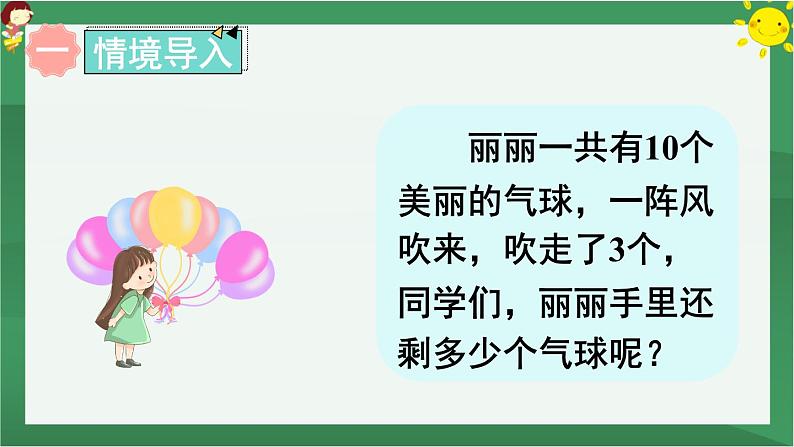 一 情境导入

丽丽一共有10个美丽的气球，一阵风吹来，吹走了3个，同学们，丽丽手里还剩多少个气球呢？